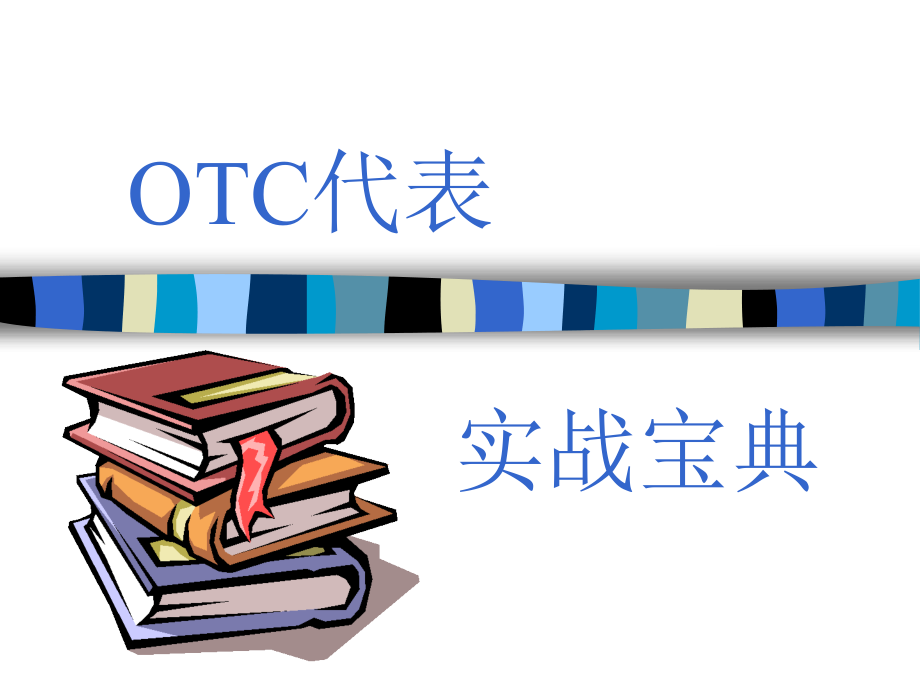 OTC代表

实战宝典